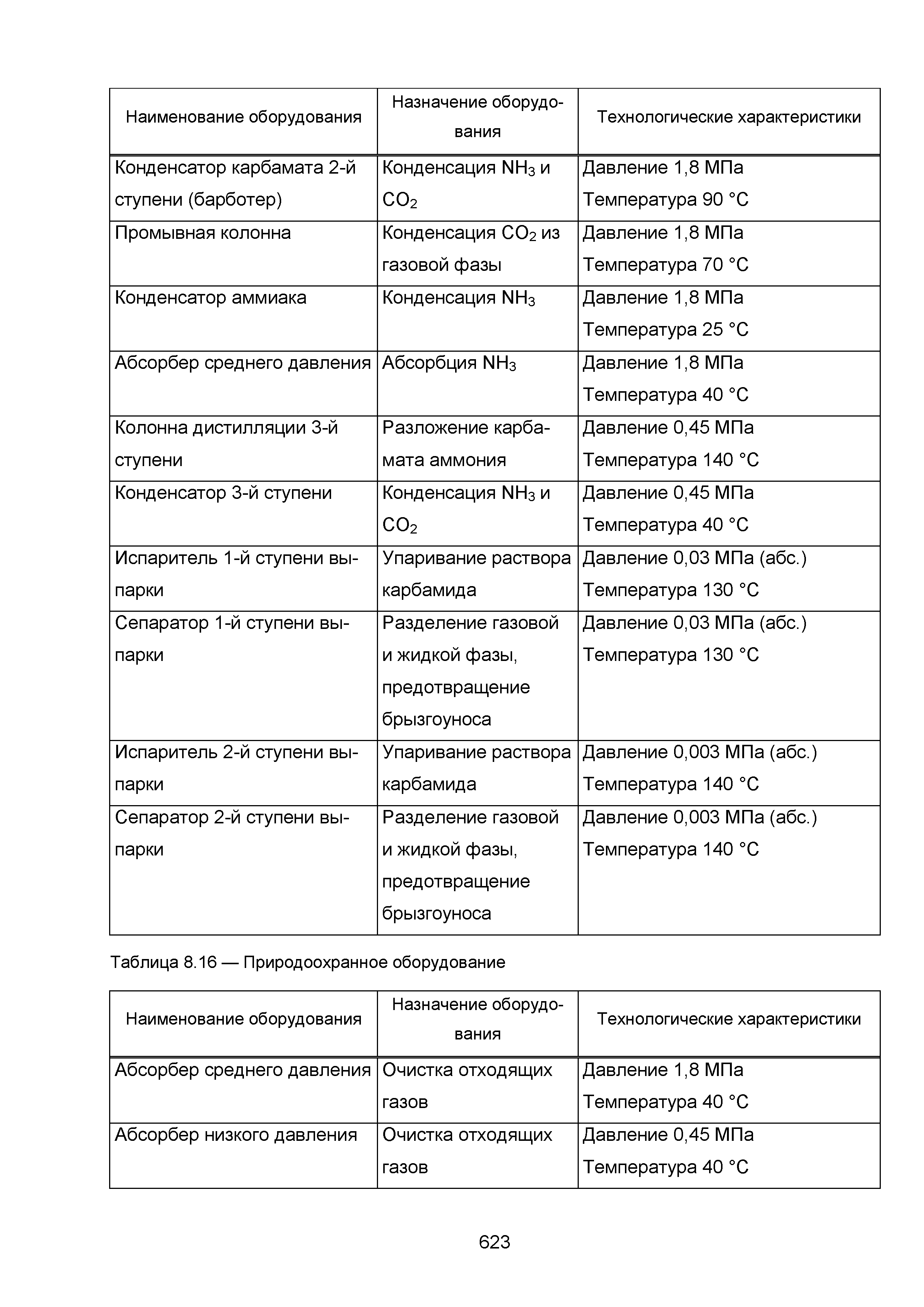 | Наименование оборудования | Назначение оборудования | Технологические характеристики |
|---|---|---|
| Конденсатор карбамата 2-й ступени (барботер) | Конденсация $NH_3$ и $CO_2$ | Давление 1,8 МПа Температура 90 °С |
| Промывная колонна | Конденсация $CO_2$ из газовой фазы | Давление 1,8 МПа Температура 70 °С |
| Конденсатор аммиака | Конденсация $NH_3$ | Давление 1,8 МПа Температура 25 °С |
| Абсорбер среднего давления | Абсорбция $NH_3$ | Давление 1,8 МПа Температура 40 °С |
| Колонна дистилляции 3-й ступени | Разложение карбамата аммония | Давление 0,45 МПа Температура 140 °С |
| Конденсатор 3-й ступени | Конденсация $NH_3$ и $CO_2$ | Давление 0,45 МПа Температура 40 °С |
| Испаритель 1-й ступени выпарки | Упаривание раствора карбамида | Давление 0,03 МПа (абс.) Температура 130 °С |
| Сепаратор 1-й ступени выпарки | Разделение газовой и жидкой фазы, предотвращение брызгоуноса | Давление 0,03 МПа (абс.) Температура 130 °С |
| Испаритель 2-й ступени выпарки | Упаривание раствора карбамида | Давление 0,003 МПа (абс.) Температура 140 °С |
| Сепаратор 2-й ступени выпарки | Разделение газовой и жидкой фазы, предотвращение брызгоуноса | Давление 0,003 МПа (абс.) Температура 140 °С |

Таблица 8.16 — Природоохранное оборудование

| Наименование оборудования | Назначение оборудования | Технологические характеристики |
|---|---|---|
| Абсорбер среднего давления | Очистка отходящих газов | Давление 1,8 МПа Температура 40 °С |
| Абсорбер низкого давления | Очистка отходящих газов | Давление 0,45 МПа Температура 40 °С |

623